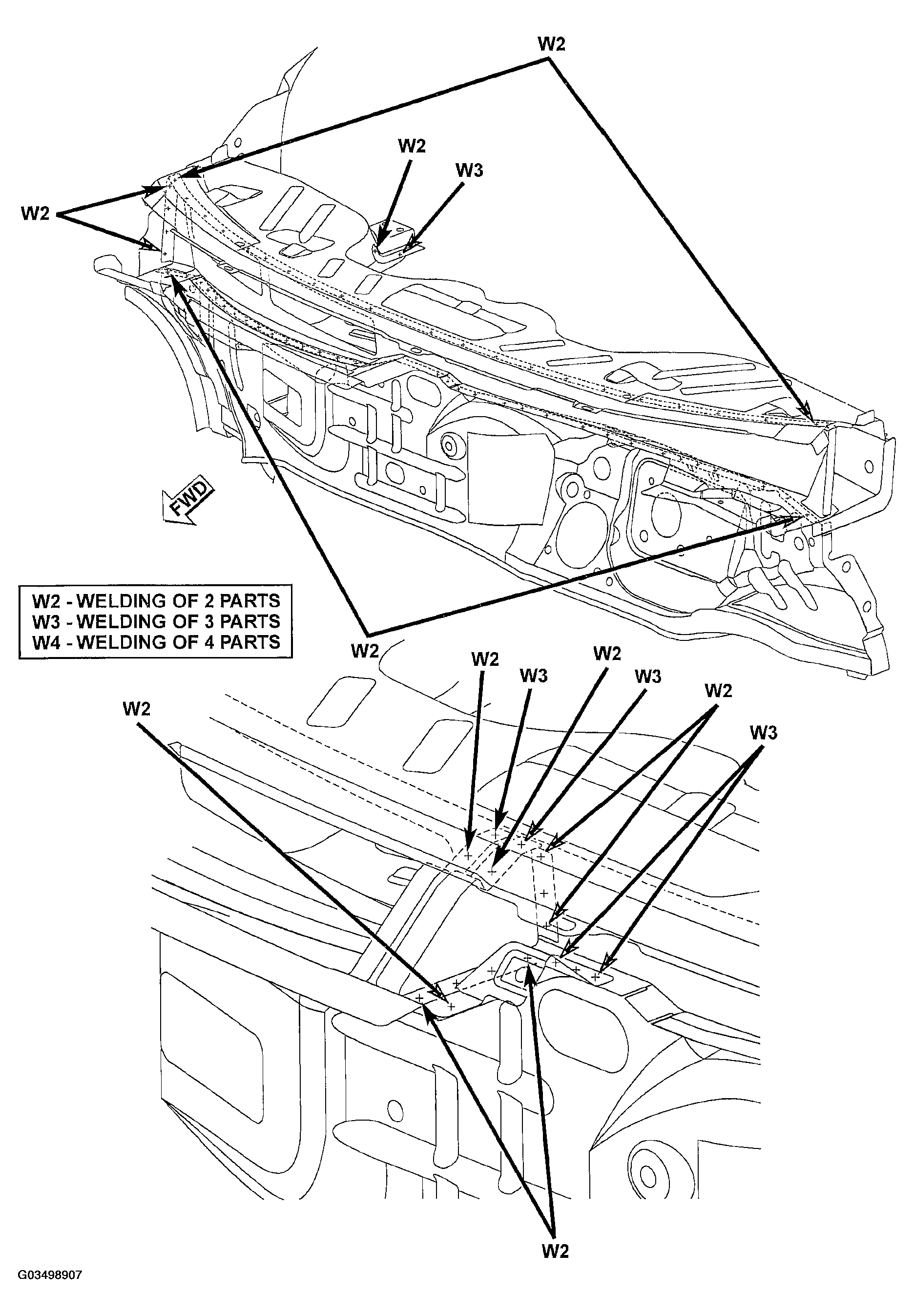 W2

W2

W3

W2

FWD

W2 - WELDING OF 2 PARTS
W3 - WELDING OF 3 PARTS
W4 - WELDING OF 4 PARTS

W2

W2

W3

W2

W3

W2

W3

W2

W2

G03498907